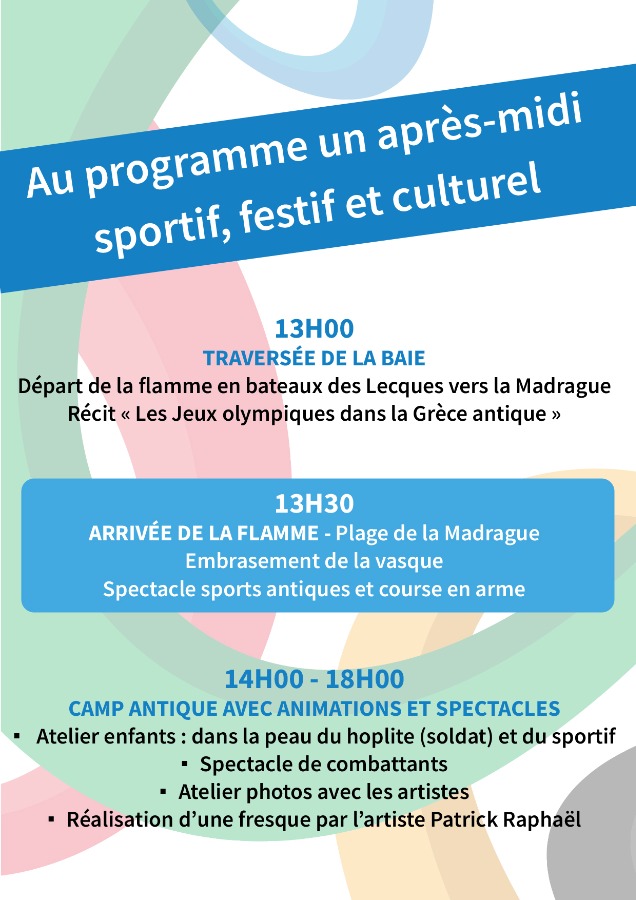 Au programme un après-midi sportif, festif et culturel

13H00
TRAVERSÉE DE LA BAIE
Départ de la flamme en bateaux des Lecques vers la Madrague
Récit « Les Jeux olympiques dans la Grèce antique »

13H30
ARRIVÉE DE LA FLAMME - Plage de la Madrague
Embrasement de la vasque
Spectacle sports antiques et course en arme

14H00 - 18H00
CAMP ANTIQUE AVEC ANIMATIONS ET SPECTACLES
▪ Atelier enfants : dans la peau du hoplite (soldat) et du sportif
▪ Spectacle de combattants
▪ Atelier photos avec les artistes
▪ Réalisation d'une fresque par l'artiste Patrick Raphaël